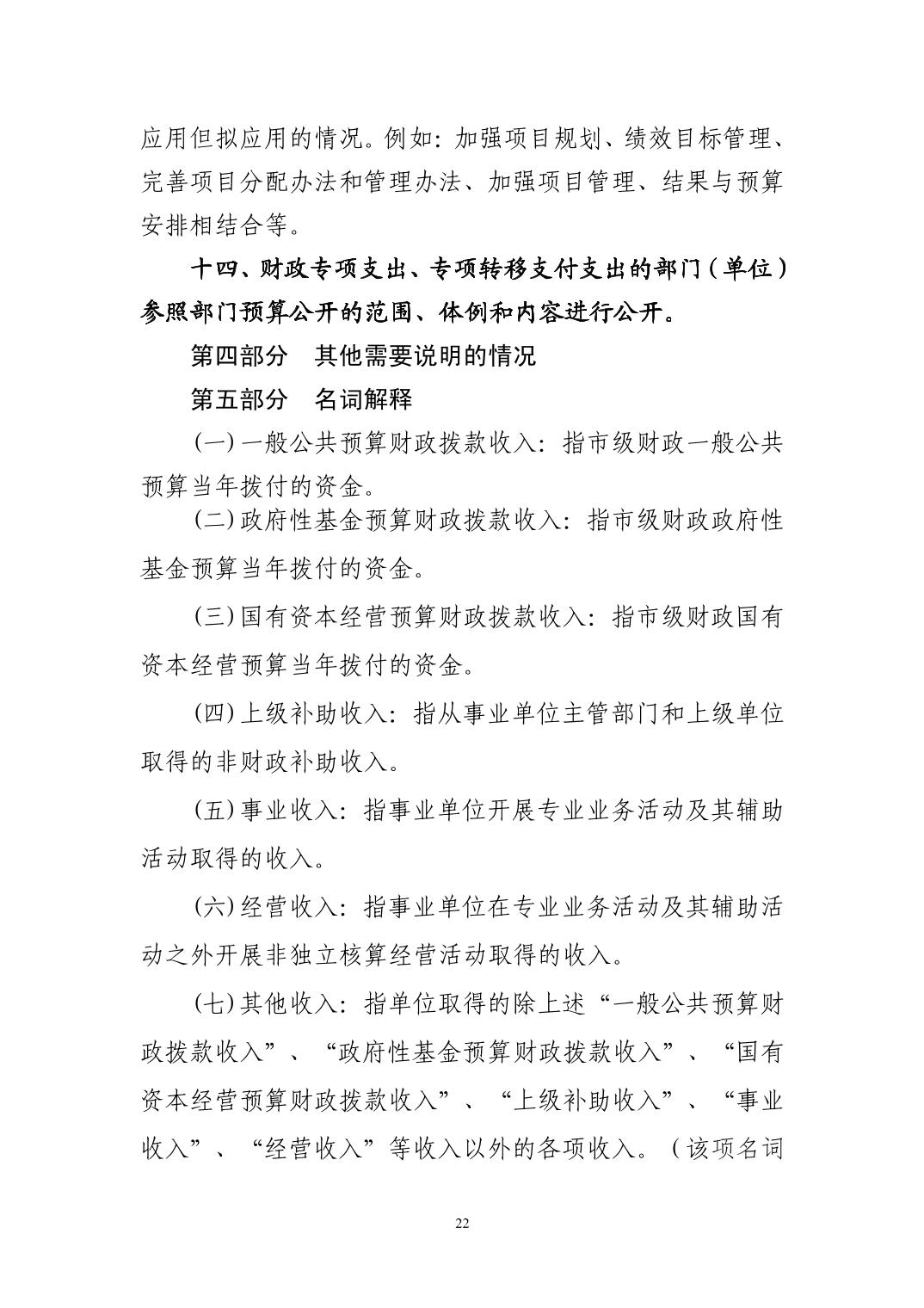 应用但拟应用的情况。例如：加强项目规划、绩效目标管理、完善项目分配办法和管理办法、加强项目管理、结果与预算安排相结合等。

十四、财政专项支出、专项转移支付支出的部门（单位）参照部门预算公开的范围、体例和内容进行公开。

第四部分 其他需要说明的情况

第五部分 名词解释

(一)一般公共预算财政拨款收入：指市级财政一般公共预算当年拨付的资金。

(二)政府性基金预算财政拨款收入：指市级财政政府性基金预算当年拨付的资金。

(三)国有资本经营预算财政拨款收入：指市级财政国有资本经营预算当年拨付的资金。

(四)上级补助收入：指从事业单位主管部门和上级单位取得的非财政补助收入。

(五)事业收入：指事业单位开展专业业务活动及其辅助活动取得的收入。

(六)经营收入：指事业单位在专业业务活动及其辅助活动之外开展非独立核算经营活动取得的收入。

(七)其他收入：指单位取得的除上述“一般公共预算财政拨款收入”、“政府性基金预算财政拨款收入”、“国有资本经营预算财政拨款收入”、“上级补助收入”、“事业收入”、“经营收入”等收入以外的各项收入。（该项名词

22